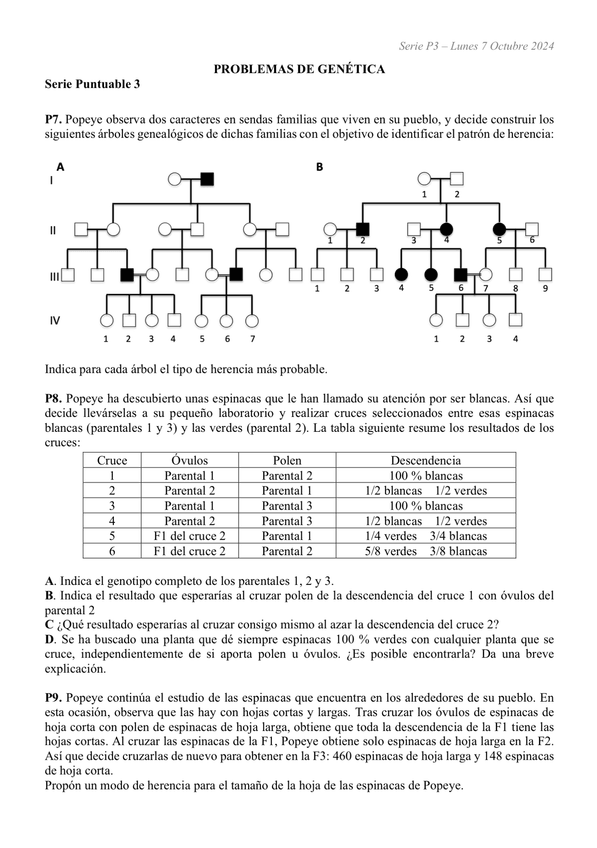 Serie P3 – Lunes 7 Octubre 2024

PROBLEMAS DE GENÉTICA

Serie Puntuable 3

P7. Popeye observa dos caracteres en sendas familias que viven en su pueblo, y decide construir los siguientes árboles genealógicos de dichas familias con el objetivo de identificar el patrón de herencia:

A
I
II
III
IV
1 2 3 4 5 6 7

B
1 2
1 2 3 4 5 6
1 2 3 4 5 6 7 8 9
1 2 3 4

Indica para cada árbol el tipo de herencia más probable.

P8. Popeye ha descubierto unas espinacas que le han llamado su atención por ser blancas. Así que decide llevárselas a su pequeño laboratorio y realizar cruces seleccionados entre esas espinacas blancas (parentales 1 y 3) y las verdes (parental 2). La tabla siguiente resume los resultados de los cruces:

| Cruce | Óvulos | Polen | Descendencia |
|---|---|---|---|
| 1 | Parental 1 | Parental 2 | 100 % blancas |
| 2 | Parental 2 | Parental 1 | 1/2 blancas 1/2 verdes |
| 3 | Parental 1 | Parental 3 | 100 % blancas |
| 4 | Parental 2 | Parental 3 | 1/2 blancas 1/2 verdes |
| 5 | F1 del cruce 2 | Parental 1 | 1/4 verdes 3/4 blancas |
| 6 | F1 del cruce 2 | Parental 2 | 5/8 verdes 3/8 blancas |

A. Indica el genotipo completo de los parentales 1, 2 y 3.
B. Indica el resultado que esperarías al cruzar polen de la descendencia del cruce 1 con óvulos del parental 2
C ¿Qué resultado esperarías al cruzar consigo mismo al azar la descendencia del cruce 2?
D. Se ha buscado una planta que dé siempre espinacas 100 % verdes con cualquier planta que se cruce, independientemente de si aporta polen u óvulos. ¿Es posible encontrarla? Da una breve explicación.

P9. Popeye continúa el estudio de las espinacas que encuentra en los alrededores de su pueblo. En esta ocasión, observa que las hay con hojas cortas y largas. Tras cruzar los óvulos de espinacas de hoja corta con polen de espinacas de hoja larga, obtiene que toda la descendencia de la F1 tiene las hojas cortas. Al cruzar las espinacas de la F1, Popeye obtiene solo espinacas de hoja larga en la F2. Así que decide cruzarlas de nuevo para obtener en la F3: 460 espinacas de hoja larga y 148 espinacas de hoja corta.
Propón un modo de herencia para el tamaño de la hoja de las espinacas de Popeye.